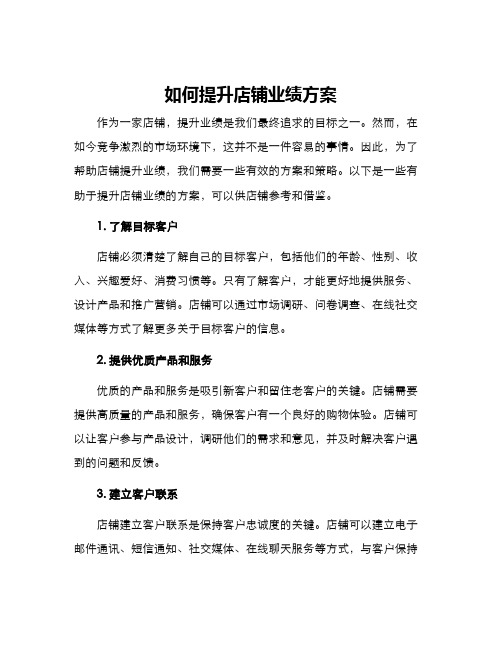 如何提升店铺业绩方案

作为一家店铺，提升业绩是我们最终追求的目标之一。然而，在如今竞争激烈的市场环境下，这并不是一件容易的事情。因此，为了帮助店铺提升业绩，我们需要一些有效的方案和策略。以下是一些有助于提升店铺业绩的方案，可以供店铺参考和借鉴。

1. 了解目标客户

店铺必须清楚了解自己的目标客户，包括他们的年龄、性别、收入、兴趣爱好、消费习惯等。只有了解客户，才能更好地提供服务、设计产品和推广营销。店铺可以通过市场调研、问卷调查、在线社交媒体等方式了解更多关于目标客户的信息。

2. 提供优质产品和服务

优质的产品和服务是吸引新客户和留住老客户的关键。店铺需要提供高质量的产品和服务，确保客户有一个良好的购物体验。店铺可以让客户参与产品设计，调研他们的需求和意见，并及时解决客户遇到的问题和反馈。

3. 建立客户联系

店铺建立客户联系是保持客户忠诚度的关键。店铺可以建立电子邮件通讯、短信通知、社交媒体、在线聊天服务等方式，与客户保持